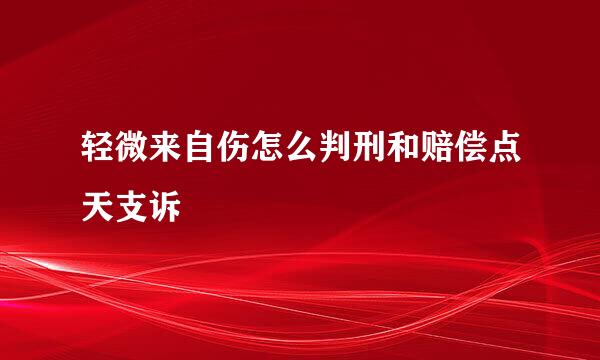 轻微来自伤怎么判刑和赔偿点天支诉